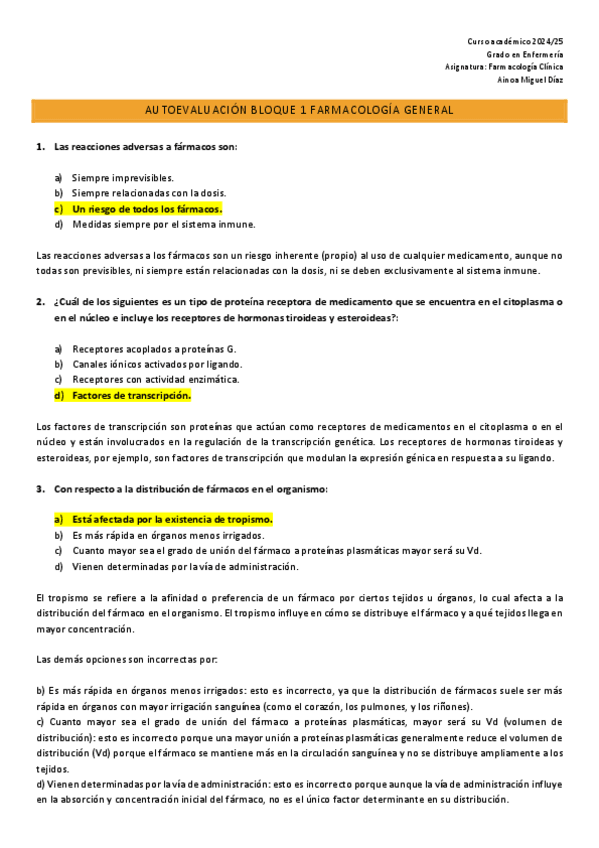 Curso académico 2024/25
Grado en Enfermería
Asignatura: Farmacología Clínica
Ainoa Miguel Díaz

AUTOEVALUACIÓN BLOQUE 1 FARMACOLOGÍA GENERAL

1. Las reacciones adversas a fármacos son:

a) Siempre imprevisibles.
b) Siempre relacionadas con la dosis.
c) Un riesgo de todos los fármacos.
d) Medidas siempre por el sistema inmune.

Las reacciones adversas a los fármacos son un riesgo inherente (propio) al uso de cualquier medicamento, aunque no todas son previsibles, ni siempre están relacionadas con la dosis, ni se deben exclusivamente al sistema inmune.

2. ¿Cuál de los siguientes es un tipo de proteína receptora de medicamento que se encuentra en el citoplasma o en el núcleo e incluye los receptores de hormonas tiroideas y esteroideas?:

a) Receptores acoplados a proteínas G.
b) Canales iónicos activados por ligando.
c) Receptores con actividad enzimática.
d) Factores de transcripción.

Los factores de transcripción son proteínas que actúan como receptores de medicamentos en el citoplasma o en el núcleo y están involucrados en la regulación de la transcripción genética. Los receptores de hormonas tiroideas y esteroideas, por ejemplo, son factores de transcripción que modulan la expresión génica en respuesta a su ligando.

3. Con respecto a la distribución de fármacos en el organismo:

a) Está afectada por la existencia de tropismo.
b) Es más rápida en órganos menos irrigados.
c) Cuanto mayor sea el grado de unión del fármaco a proteínas plasmáticas mayor será su Vd.
d) Vienen determinadas por la vía de administración.

El tropismo se refiere a la afinidad o preferencia de un fármaco por ciertos tejidos u órganos, lo cual afecta a la distribución del fármaco en el organismo. El tropismo influye en cómo se distribuye el fármaco y a qué tejidos llega en mayor concentración.

Las demás opciones son incorrectas por:

b) Es más rápida en órganos menos irrigados: esto es incorrecto, ya que la distribución de fármacos suele ser más rápida en órganos con mayor irrigación sanguínea (como el corazón, los pulmones, y los riñones).
c) Cuanto mayor sea el grado de unión del fármaco a proteínas plasmáticas, mayor será su Vd (volumen de distribución): esto es incorrecto porque una mayor unión a proteínas plasmáticas generalmente reduce el volumen de distribución (Vd) porque el fármaco se mantiene más en la circulación sanguínea y no se distribuye ampliamente a los tejidos.
d) Vienen determinadas por la vía de administración: esto es incorrecto porque aunque la vía de administración influye en la absorción y concentración inicial del fármaco, no es el único factor determinante en su distribución.